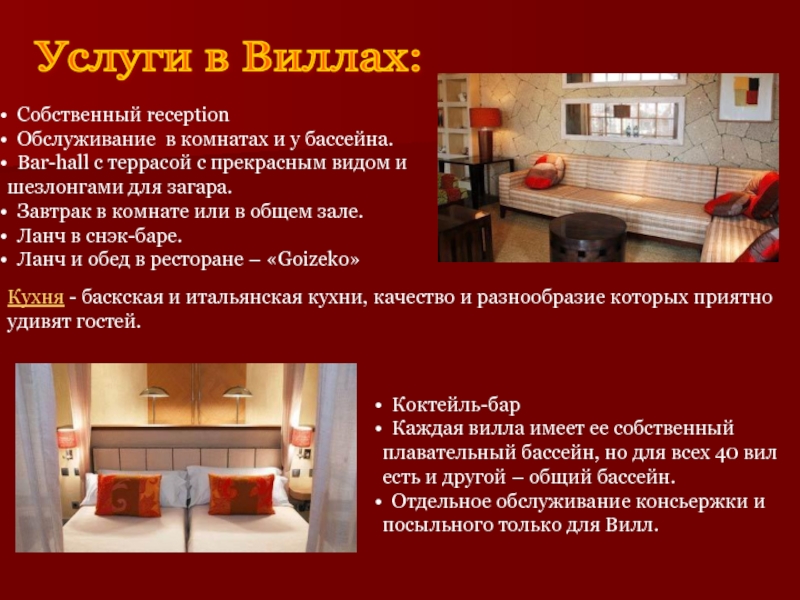 Услуги в Виллах:

• Собственный reception
• Обслуживание в комнатах и у бассейна.
• Bar-hall с террасой с прекрасным видом и шезлонгами для загара.
• Завтрак в комнате или в общем зале.
• Ланч в снэк-баре.
• Ланч и обед в ресторане – «Goizeko»

Кухня - баскская и итальянская кухни, качество и разнообразие которых приятно удивят гостей.

• Коктейль-бар
• Каждая вилла имеет ее собственный плавательный бассейн, но для всех 40 вил есть и другой – общий бассейн.
• Отдельное обслуживание консьержки и посыльного только для Вилл.